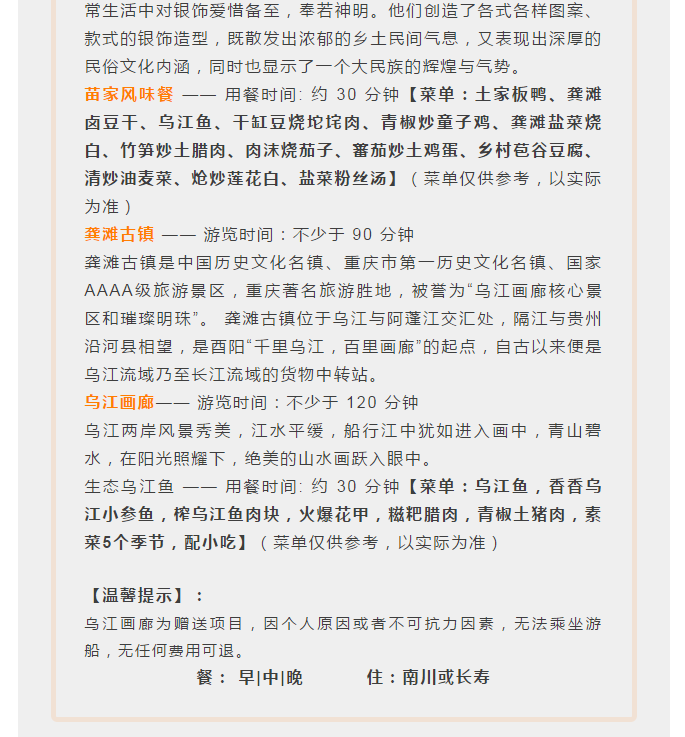 常生活中对银饰爱惜备至，奉若神明。他们创造了各式各样图案、款式的银饰造型，既散发出浓郁的乡土民间气息，又表现出深厚的民俗文化内涵，同时也显示了一个大民族的辉煌与气势。

苗家风味餐 —— 用餐时间: 约 30 分钟【菜单：土家板鸭、龚滩卤豆干、乌江鱼、干缸豆烧坨坨肉、青椒炒童子鸡、龚滩盐菜烧白、竹笋炒土腊肉、肉沫烧茄子、蕃茄炒土鸡蛋、乡村苞谷豆腐、清炒油麦菜、炝炒莲花白、盐菜粉丝汤】（菜单仅供参考，以实际为准）

龚滩古镇 —— 游览时间：不少于 90 分钟

龚滩古镇是中国历史文化名镇、重庆市第一历史文化名镇、国家AAAA级旅游景区，重庆著名旅游胜地，被誉为“乌江画廊核心景区和璀璨明珠”。 龚滩古镇位于乌江与阿蓬江交汇处，隔江与贵州沿河县相望，是酉阳“千里乌江，百里画廊”的起点，自古以来便是乌江流域乃至长江流域的货物中转站。

乌江画廊—— 游览时间：不少于 120 分钟

乌江两岸风景秀美，江水平缓，船行江中犹如进入画中，青山碧水，在阳光照耀下，绝美的山水画跃入眼中。

生态乌江鱼 —— 用餐时间: 约 30 分钟【菜单：乌江鱼，香香乌江小参鱼，榨乌江鱼肉块，火爆花甲，糍粑腊肉，青椒土猪肉，素菜5个季节，配小吃】（菜单仅供参考，以实际为准）

【温馨提示】：

乌江画廊为赠送项目，因个人原因或者不可抗力因素，无法乘坐游船，无任何费用可退。

餐： 早|中|晚　　住：南川或长寿